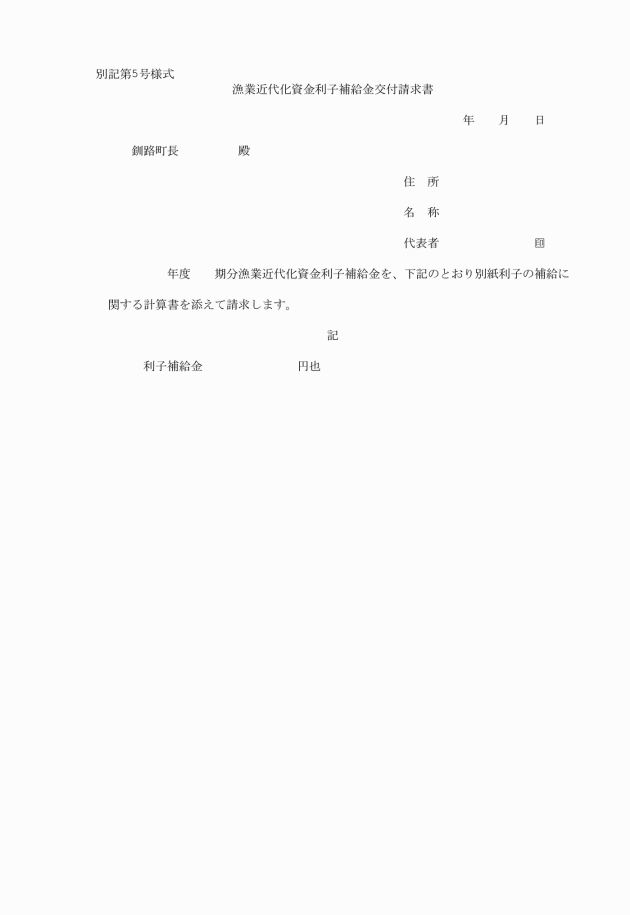 別記第5号様式

漁業近代化資金利子補給金交付請求書

年　　月　　日

釧路町長　　　　　殿

住　所

名　称

代表者　　　　　　　　㊞

年度　　期分漁業近代化資金利子補給金を、下記のとおり別紙利子の補給に関する計算書を添えて請求します。

記

利子補給金　　　　　　　円也